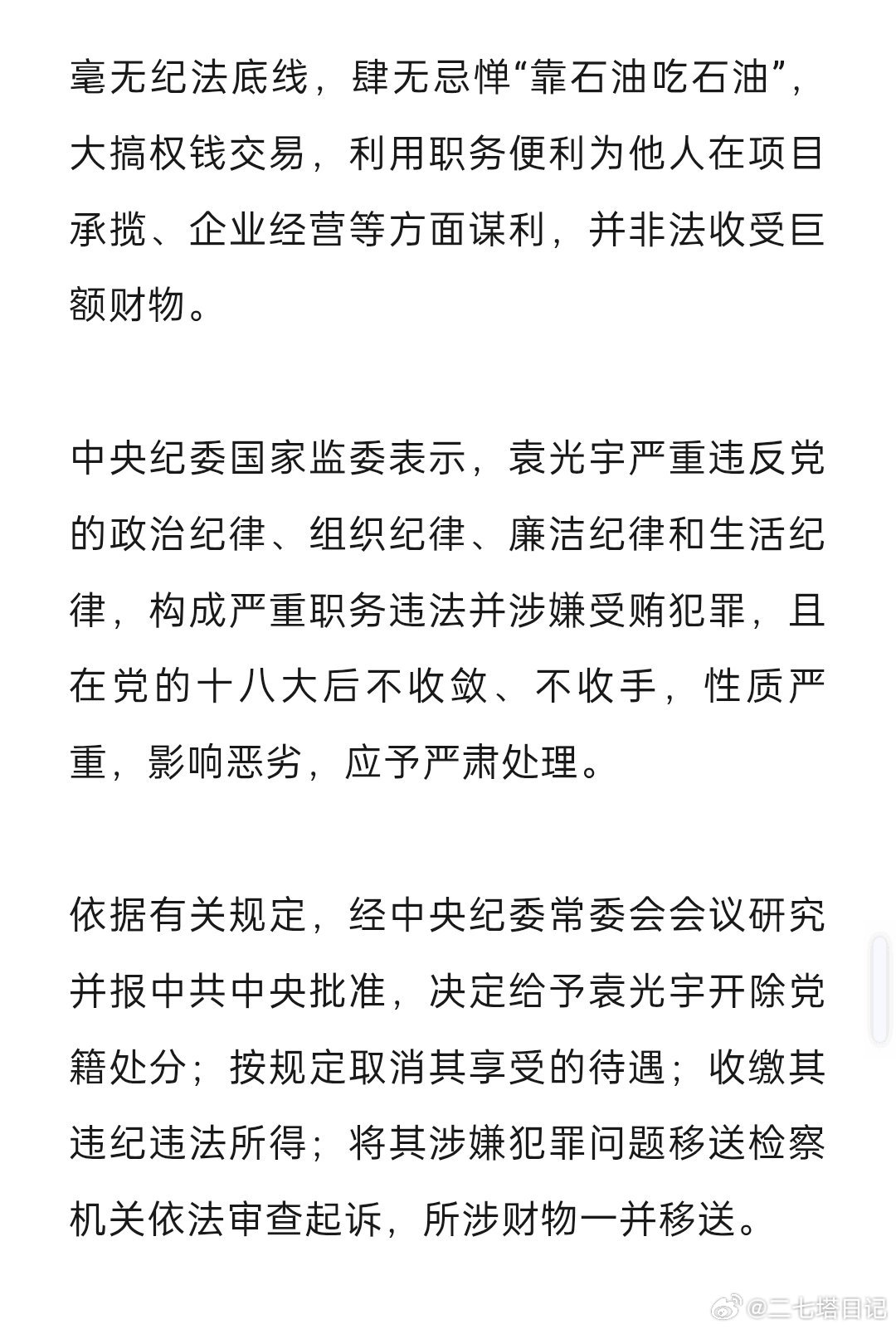 毫无纪法底线，肆无忌惮“靠石油吃石油”，大搞权钱交易，利用职务便利为他人在项目承揽、企业经营等方面谋利，并非法收受巨额财物。

中央纪委国家监委表示，袁光宇严重违反党的政治纪律、组织纪律、廉洁纪律和生活纪律，构成严重职务违法并涉嫌受贿犯罪，且在党的十八大后不收敛、不收手，性质严重，影响恶劣，应予严肃处理。

依据有关规定，经中央纪委常委会会议研究并报中共中央批准，决定给予袁光宇开除党籍处分；按规定取消其享受的待遇；收缴其违纪违法所得；将其涉嫌犯罪问题移送检察机关依法审查起诉，所涉财物一并移送。

@二七塔日记